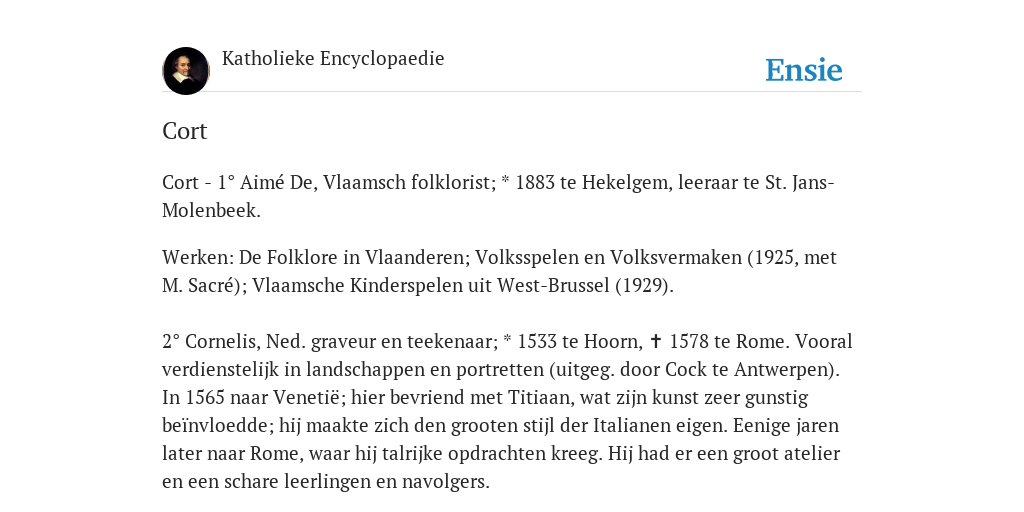 Katholieke Encyclopaedie

Ensie

Cort

Cort - 1° Aimé De, Vlaamsch folklorist; * 1883 te Hekelgem, leeraar te St. Jans-Molenbeek.

Werken: De Folklore in Vlaanderen; Volksspelen en Volksvermaken (1925, met M. Sacré); Vlaamsche Kinderspelen uit West-Brussel (1929).

2° Cornelis, Ned. graveur en teekenaar; * 1533 te Hoorn, ✝ 1578 te Rome. Vooral verdienstelijk in landschappen en portretten (uitgeg. door Cock te Antwerpen). In 1565 naar Venetië; hier bevriend met Titiaan, wat zijn kunst zeer gunstig beïnvloedde; hij maakte zich den grooten stijl der Italianen eigen. Eenige jaren later naar Rome, waar hij talrijke opdrachten kreeg. Hij had er een groot atelier en een schare leerlingen en navolgers.